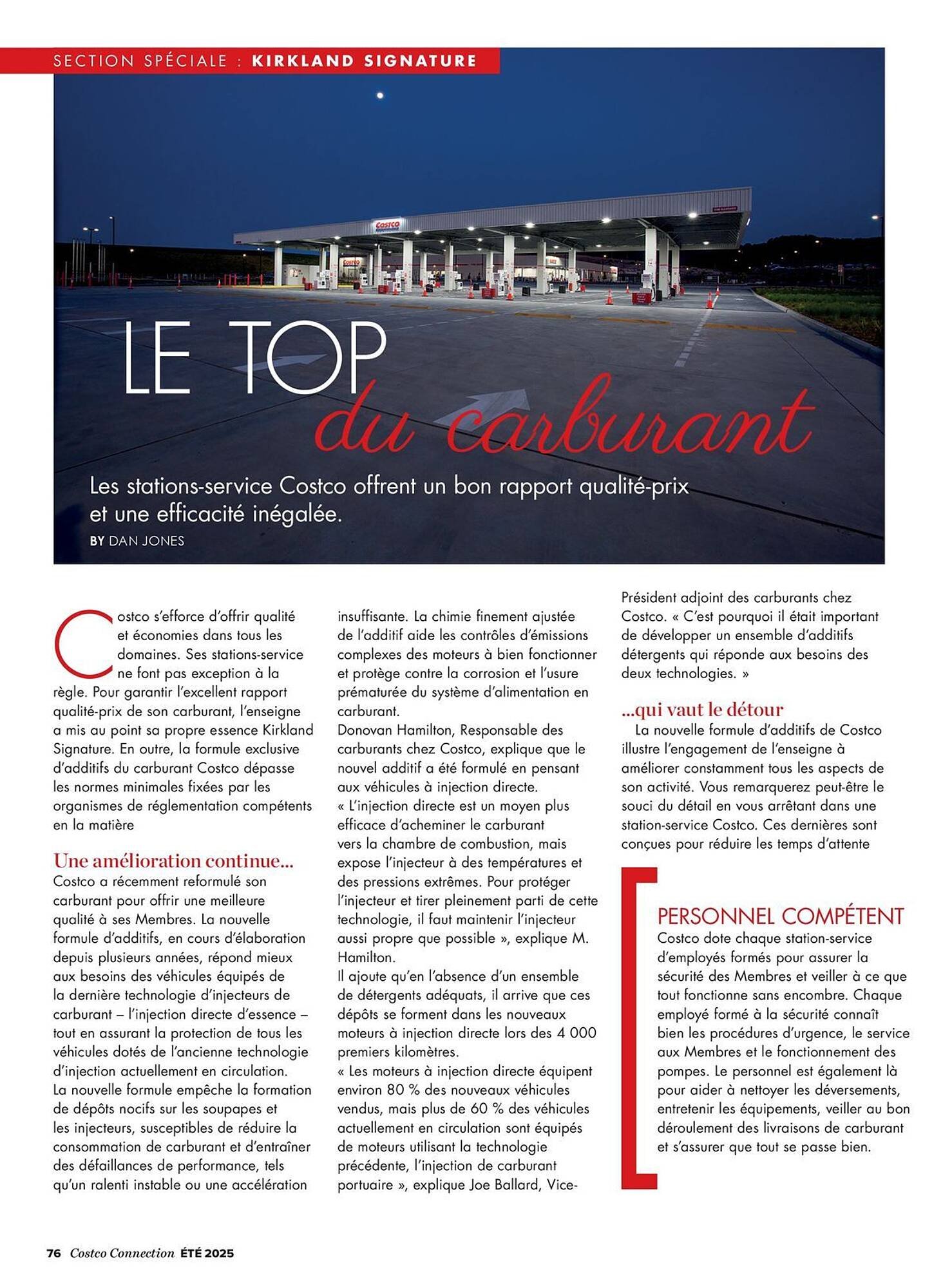 SECTION SPÉCIALE : KIRKLAND SIGNATURE

Costco

LE TOP
du carburant

Les stations-service Costco offrent un bon rapport qualité-prix et une efficacité inégalée.
BY DAN JONES

Costco s'efforce d'offrir qualité et économies dans tous les domaines. Ses stations-service ne font pas exception à la règle. Pour garantir l'excellent rapport qualité-prix de son carburant, l'enseigne a mis au point sa propre essence Kirkland Signature. En outre, la formule exclusive d'additifs du carburant Costco dépasse les normes minimales fixées par les organismes de réglementation compétents en la matière

Une amélioration continue...
Costco a récemment reformulé son carburant pour offrir une meilleure qualité à ses Membres. La nouvelle formule d'additifs, en cours d'élaboration depuis plusieurs années, répond mieux aux besoins des véhicules équipés de la dernière technologie d'injecteurs de carburant – l'injection directe d'essence – tout en assurant la protection de tous les véhicules dotés de l'ancienne technologie d'injection actuellement en circulation.
La nouvelle formule empêche la formation de dépôts nocifs sur les soupapes et les injecteurs, susceptibles de réduire la consommation de carburant et d'entraîner des défaillances de performance, tels qu'un ralenti instable ou une accélération insuffisante. La chimie finement ajustée de l'additif aide les contrôles d'émissions complexes des moteurs à bien fonctionner et protège contre la corrosion et l'usure prématurée du système d'alimentation en carburant.
Donovan Hamilton, Responsable des carburants chez Costco, explique que le nouvel additif a été formulé en pensant aux véhicules à injection directe.
« L'injection directe est un moyen plus efficace d'acheminer le carburant vers la chambre de combustion, mais expose l'injecteur à des températures et des pressions extrêmes. Pour protéger l'injecteur et tirer pleinement parti de cette technologie, il faut maintenir l'injecteur aussi propre que possible », explique M. Hamilton.
Il ajoute qu'en l'absence d'un ensemble de détergents adéquats, il arrive que ces dépôts se forment dans les nouveaux moteurs à injection directe lors des 4 000 premiers kilomètres.
« Les moteurs à injection directe équipent environ 80 % des nouveaux véhicules vendus, mais plus de 60 % des véhicules actuellement en circulation sont équipés de moteurs utilisant la technologie précédente, l'injection de carburant portuaire », explique Joe Ballard, Vice-Président adjoint des carburants chez Costco. « C'est pourquoi il était important de développer un ensemble d'additifs détergents qui réponde aux besoins des deux technologies. »

...qui vaut le détour
La nouvelle formule d'additifs de Costco illustre l'engagement de l'enseigne à améliorer constamment tous les aspects de son activité. Vous remarquerez peut-être le souci du détail en vous arrêtant dans une station-service Costco. Ces dernières sont conçues pour réduire les temps d'attente

PERSONNEL COMPÉTENT
Costco dote chaque station-service d'employés formés pour assurer la sécurité des Membres et veiller à ce que tout fonctionne sans encombre. Chaque employé formé à la sécurité connaît bien les procédures d'urgence, le service aux Membres et le fonctionnement des pompes. Le personnel est également là pour aider à nettoyer les déversements, entretenir les équipements, veiller au bon déroulement des livraisons de carburant et s'assurer que tout se passe bien.

76 Costco Connection ÉTÉ 2025